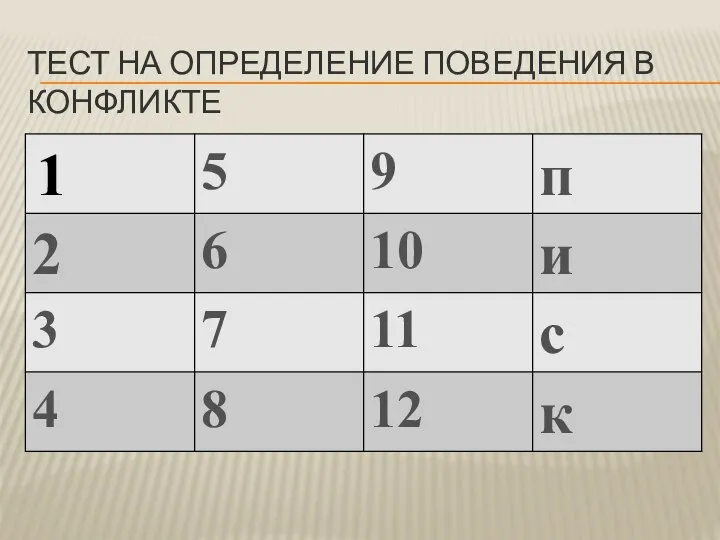 ТЕСТ НА ОПРЕДЕЛЕНИЕ ПОВЕДЕНИЯ В КОНФЛИКТЕ

| 1 | 5 | 9 | п |
|---|---|---|---|
| 2 | 6 | 10 | и |
| 3 | 7 | 11 | с |
| 4 | 8 | 12 | к |